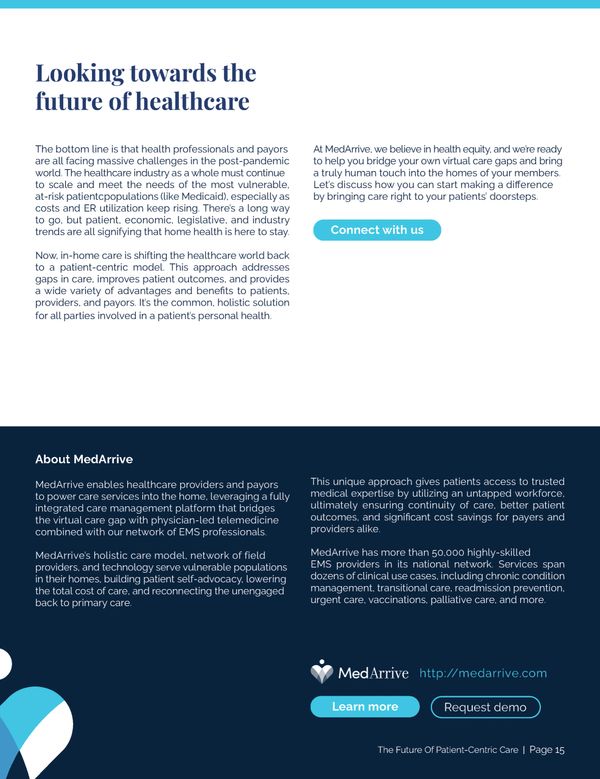 Looking towards the future of healthcare

The bottom line is that health professionals and payors are all facing massive challenges in the post-pandemic world. The healthcare industry as a whole must continue to scale and meet the needs of the most vulnerable, at-risk patientcpopulations (like Medicaid), especially as costs and ER utilization keep rising. There's a long way to go, but patient, economic, legislative, and industry trends are all signifying that home health is here to stay.

Now, in-home care is shifting the healthcare world back to a patient-centric model. This approach addresses gaps in care, improves patient outcomes, and provides a wide variety of advantages and benefits to patients, providers, and payors. It's the common, holistic solution for all parties involved in a patient's personal health.

At MedArrive, we believe in health equity, and we're ready to help you bridge your own virtual care gaps and bring a truly human touch into the homes of your members. Let's discuss how you can start making a difference by bringing care right to your patients' doorsteps.

Connect with us

About MedArrive

MedArrive enables healthcare providers and payors to power care services into the home, leveraging a fully integrated care management platform that bridges the virtual care gap with physician-led telemedicine combined with our network of EMS professionals.

MedArrive's holistic care model, network of field providers, and technology serve vulnerable populations in their homes, building patient self-advocacy, lowering the total cost of care, and reconnecting the unengaged back to primary care.

This unique approach gives patients access to trusted medical expertise by utilizing an untapped workforce, ultimately ensuring continuity of care, better patient outcomes, and significant cost savings for payers and providers alike.

MedArrive has more than 50,000 highly-skilled EMS providers in its national network. Services span dozens of clinical use cases, including chronic condition management, transitional care, readmission prevention, urgent care, vaccinations, palliative care, and more.

MedArrive http://medarrive.com

Learn more

Request demo

The Future Of Patient-Centric Care | Page 15